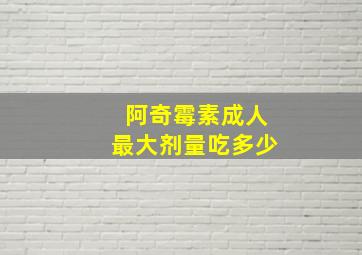 阿奇霉素成人
最大剂量吃多少